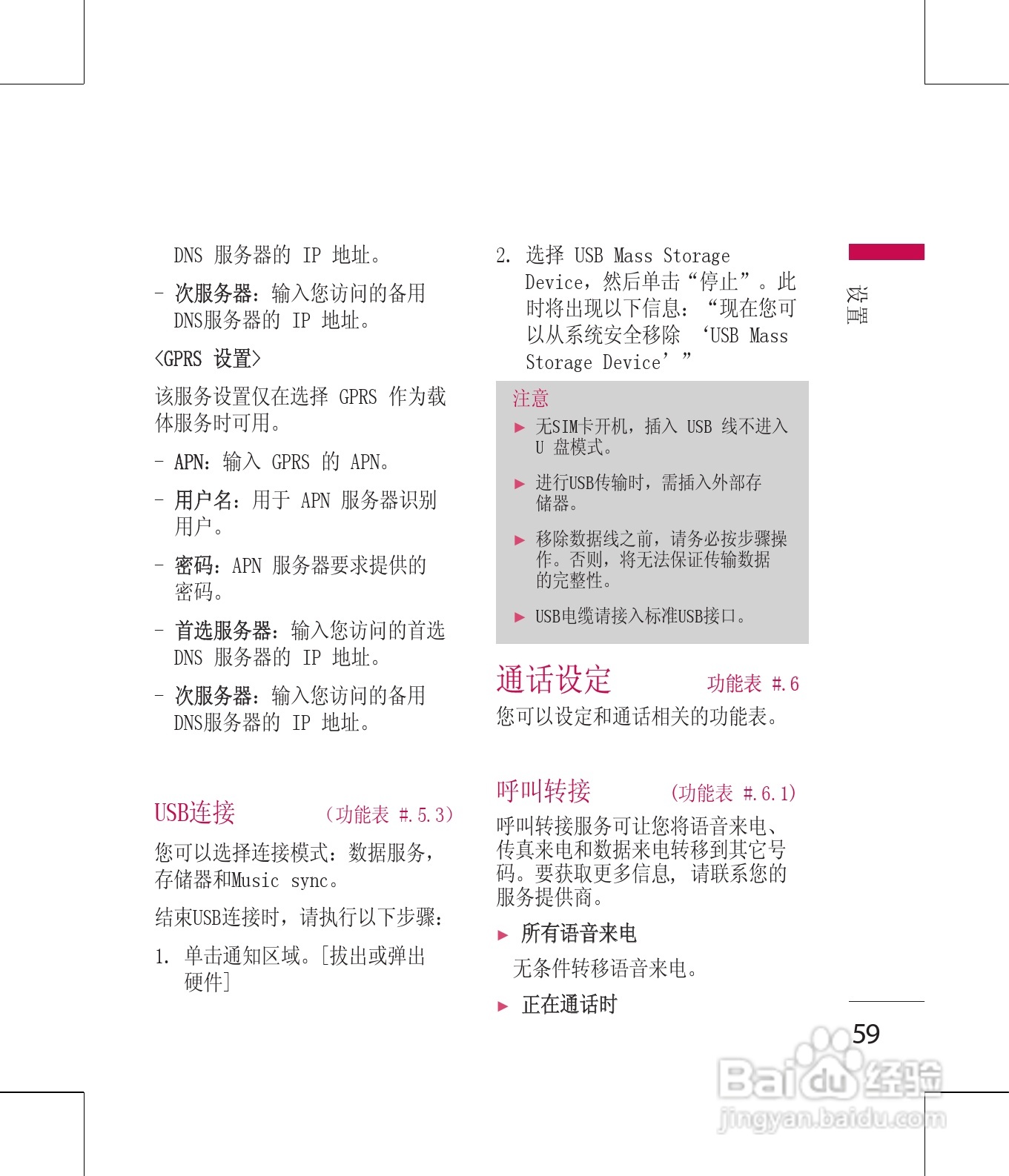 DNS 服务器的 IP 地址。

- 次服务器：输入您访问的备用 DNS服务器的 IP 地址。

<GPRS 设置>

该服务设置仅在选择 GPRS 作为载体服务时可用。

- APN：输入 GPRS 的 APN。

- 用户名：用于 APN 服务器识别用户。

- 密码：APN 服务器要求提供的密码。

- 首选服务器：输入您访问的首选 DNS 服务器的 IP 地址。

- 次服务器：输入您访问的备用 DNS服务器的 IP 地址。

USB连接 （功能表 #.5.3）

您可以选择连接模式：数据服务，存储器和Music sync。

结束USB连接时，请执行以下步骤：

1. 单击通知区域。[拔出或弹出硬件]

2. 选择 USB Mass Storage Device，然后单击“停止”。此时将出现以下信息：“现在您可以从系统安全移除 ‘USB Mass Storage Device’”

注意

▶ 无SIM卡开机，插入 USB 线不进入 U 盘模式。

▶ 进行USB传输时，需插入外部存储器。

▶ 移除数据线之前，请务必按步骤操作。否则，将无法保证传输数据的完整性。

▶ USB电缆请接入标准USB接口。

通话设定 功能表 #.6

您可以设定和通话相关的功能表。

呼叫转接 （功能表 #.6.1）

呼叫转接服务可让您将语音来电、传真来电和数据来电转移到其它号码。要获取更多信息，请联系您的服务提供商。

▶ 所有语音来电

无条件转移语音来电。

▶ 正在通话时

设置

59

Baidu经验
jingyan.baidu.com